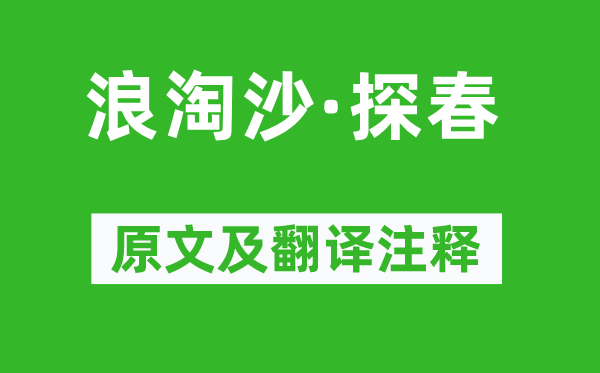 浪淘沙·探春

原文及翻译注释